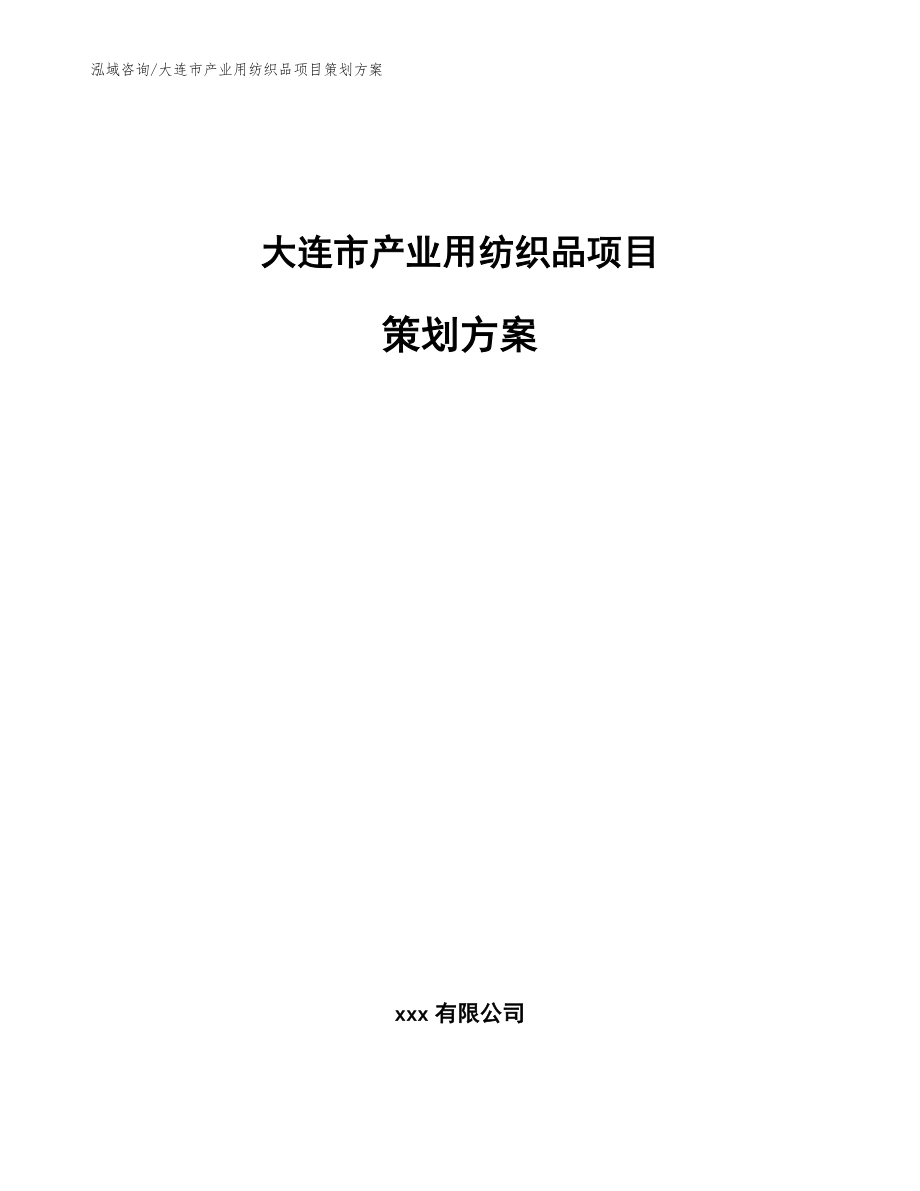 泓域咨询/大连市产业用纺织品项目策划方案

大连市产业用纺织品项目

策划方案

xxx 有限公司